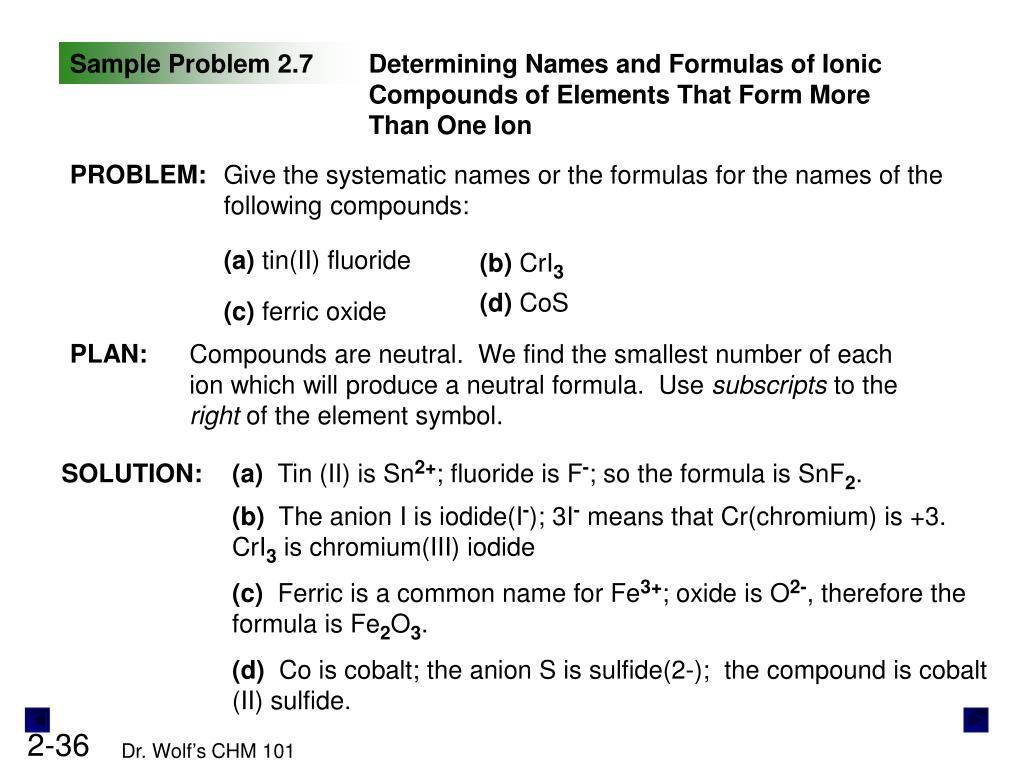 Sample Problem 2.7

Determining Names and Formulas of Ionic Compounds of Elements That Form More Than One Ion

PROBLEM: Give the systematic names or the formulas for the names of the following compounds:

(a) tin(II) fluoride

(b) $CrI_3$

(c) ferric oxide

(d) CoS

PLAN: Compounds are neutral. We find the smallest number of each ion which will produce a neutral formula. Use subscripts to the right of the element symbol.

SOLUTION: (a) Tin (II) is $Sn^{2+}$; fluoride is $F^-$; so the formula is $SnF_2$.

(b) The anion I is iodide($I^-$); $3I^-$ means that Cr(chromium) is +3. $CrI_3$ is chromium(III) iodide

(c) Ferric is a common name for $Fe^{3+}$; oxide is $O^{2-}$, therefore the formula is $Fe_2O_3$.

(d) Co is cobalt; the anion S is sulfide(2-); the compound is cobalt (II) sulfide.

2-36 Dr. Wolf's CHM 101